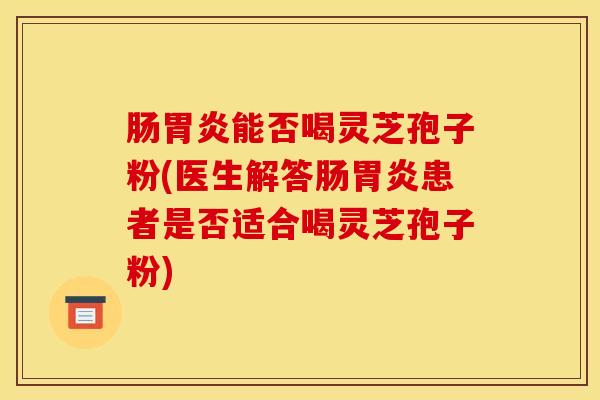 肠胃炎能否喝灵芝孢子粉(医生解答肠胃炎患者是否适合喝灵芝孢子粉)